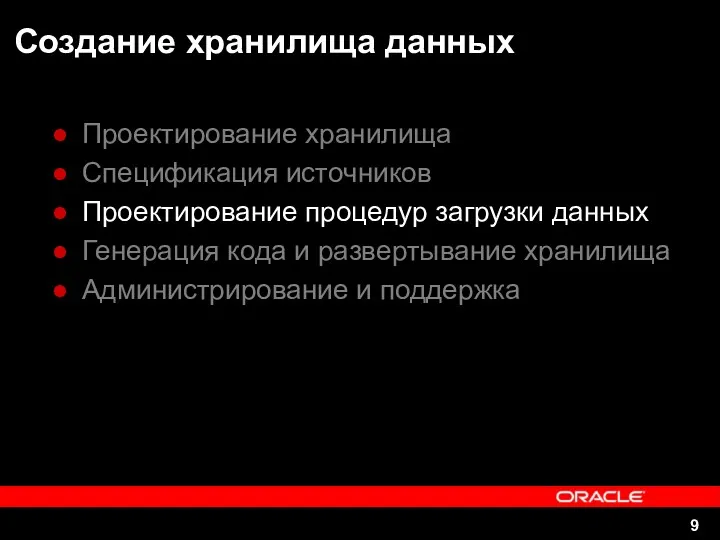 Создание хранилища данных

- Проектирование хранилища
- Спецификация источников
- Проектирование процедур загрузки данных
- Генерация кода и развертывание хранилища
- Администрирование и поддержка

ORACLE

9